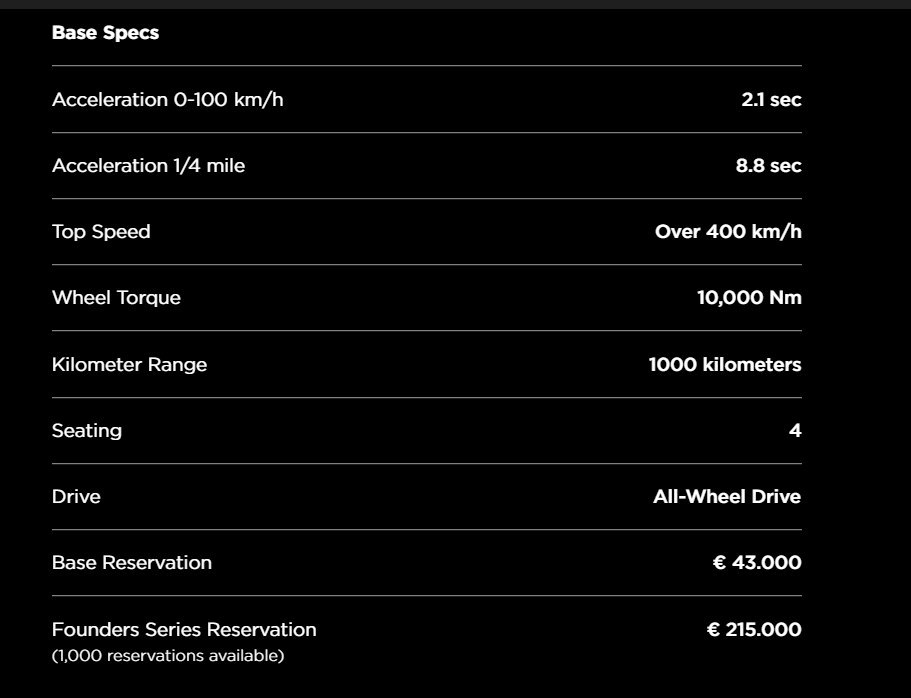 Base Specs

| | |
|---|---|
| Acceleration 0-100 km/h | 2.1 sec |
| Acceleration 1/4 mile | 8.8 sec |
| Top Speed | Over 400 km/h |
| Wheel Torque | 10,000 Nm |
| Kilometer Range | 1000 kilometers |
| Seating | 4 |
| Drive | All-Wheel Drive |
| Base Reservation | € 43.000 |
| Founders Series Reservation (1,000 reservations available) | € 215.000 |